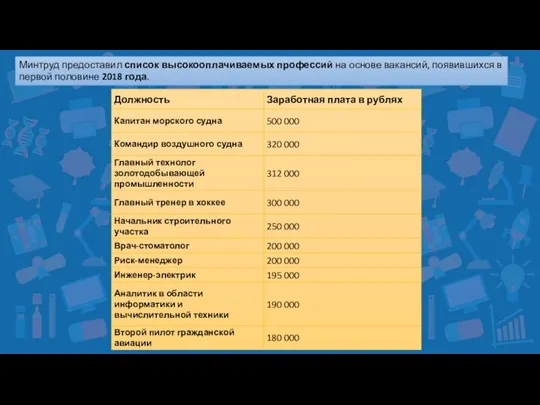 Минтруд предоставил список высокооплачиваемых профессий на основе вакансий, появившихся в первой половине 2018 года.

| Должность | Заработная плата в рублях |
|---|---|
| Капитан морского судна | 500 000 |
| Командир воздушного судна | 320 000 |
| Главный технолог золотодобывающей промышленности | 312 000 |
| Главный тренер в хоккее | 300 000 |
| Начальник строительного участка | 250 000 |
| Врач-стоматолог | 200 000 |
| Риск-менеджер | 200 000 |
| Инженер-электрик | 195 000 |
| Аналитик в области информатики и вычислительной техники | 190 000 |
| Второй пилот гражданской авиации | 180 000 |